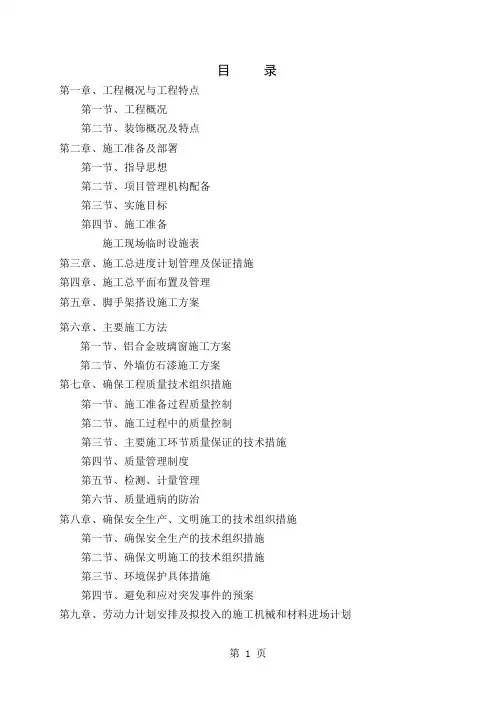 目　录

第一章、工程概况与工程特点

第一节、工程概况

第二节、装饰概况及特点

第二章、施工准备及部署

第一节、指导思想

第二节、项目管理机构配备

第三节、实施目标

第四节、施工准备

施工现场临时设施表

第三章、施工总进度计划管理及保证措施

第四章、施工总平面布置及管理

第五章、脚手架搭设施工方案

第六章、主要施工方法

第一节、铝合金玻璃窗施工方案

第二节、外墙仿石漆施工方案

第七章、确保工程质量技术组织措施

第一节、施工准备过程质量控制

第二节、施工过程中的质量控制

第三节、主要施工环节质量保证的技术措施

第四节、质量管理制度

第五节、检测、计量管理

第六节、质量通病的防治

第八章、确保安全生产、文明施工的技术组织措施

第一节、确保安全生产的技术组织措施

第二节、确保文明施工的技术组织措施

第三节、环境保护具体措施

第四节、避免和应对突发事件的预案

第九章、劳动力计划安排及拟投入的施工机械和材料进场计划

第 1 页